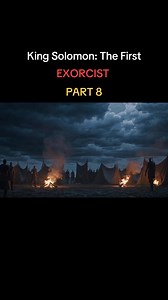 King Solomon: The First
EXORCIST
PART 8